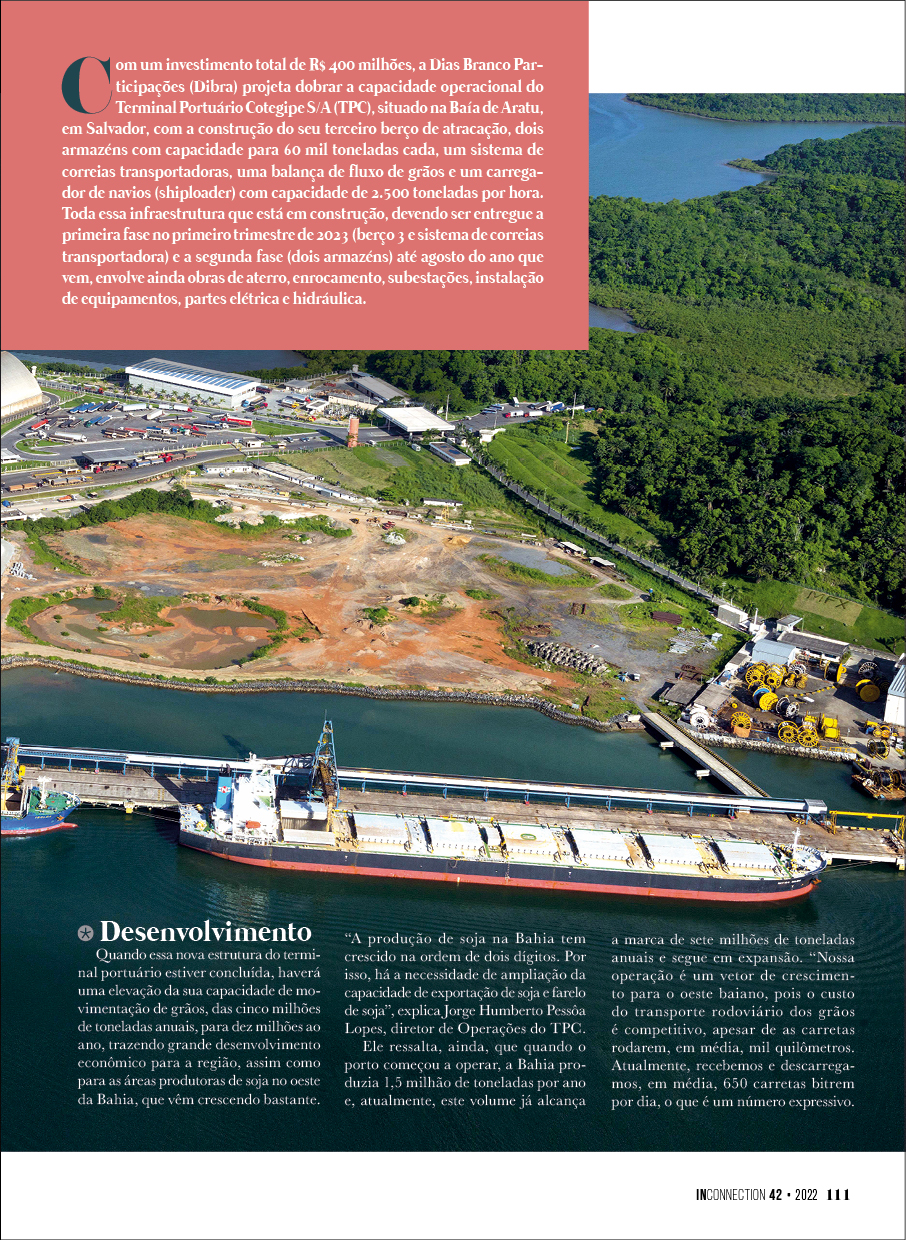 Com um investimento total de R$ 400 milhões, a Dias Branco Participações (Dibra) projeta dobrar a capacidade operacional do Terminal Portuário Cotegipe S/A (TPC), situado na Baía de Aratu, em Salvador, com a construção do seu terceiro berço de atracação, dois armazéns com capacidade para 60 mil toneladas cada, um sistema de correias transportadoras, uma balança de fluxo de grãos e um carregador de navios (shiploader) com capacidade de 2.500 toneladas por hora. Toda essa infraestrutura que está em construção, devendo ser entregue a primeira fase no primeiro trimestre de 2023 (berço 3 e sistema de correias transportadora) e a segunda fase (dois armazéns) até agosto do ano que vem, envolve ainda obras de aterro, enrocamento, subestações, instalação de equipamentos, partes elétrica e hidráulica.

Desenvolvimento

Quando essa nova estrutura do terminal portuário estiver concluída, haverá uma elevação da sua capacidade de movimentação de grãos, das cinco milhões de toneladas anuais, para dez milhões ao ano, trazendo grande desenvolvimento econômico para a região, assim como para as áreas produtoras de soja no oeste da Bahia, que vêm crescendo bastante.

"A produção de soja na Bahia tem crescido na ordem de dois dígitos. Por isso, há a necessidade de ampliação da capacidade de exportação de soja e farelo de soja", explica Jorge Humberto Pessôa Lopes, diretor de Operações do TPC.

Ele ressalta, ainda, que quando o porto começou a operar, a Bahia produzia 1,5 milhão de toneladas por ano e, atualmente, este volume já alcança a marca de sete milhões de toneladas anuais e segue em expansão. "Nossa operação é um vetor de crescimento para o oeste baiano, pois o custo do transporte rodoviário dos grãos é competitivo, apesar de as carretas rodarem, em média, mil quilômetros. Atualmente, recebemos e descarregamos, em média, 650 carretas bitrem por dia, o que é um número expressivo.

INCONNECTION 42 • 2022 111